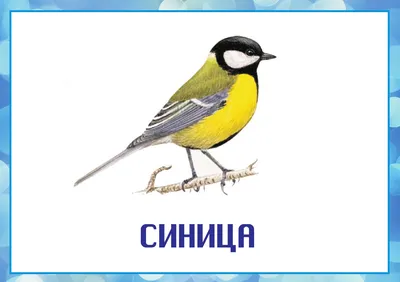 СИНИЦА